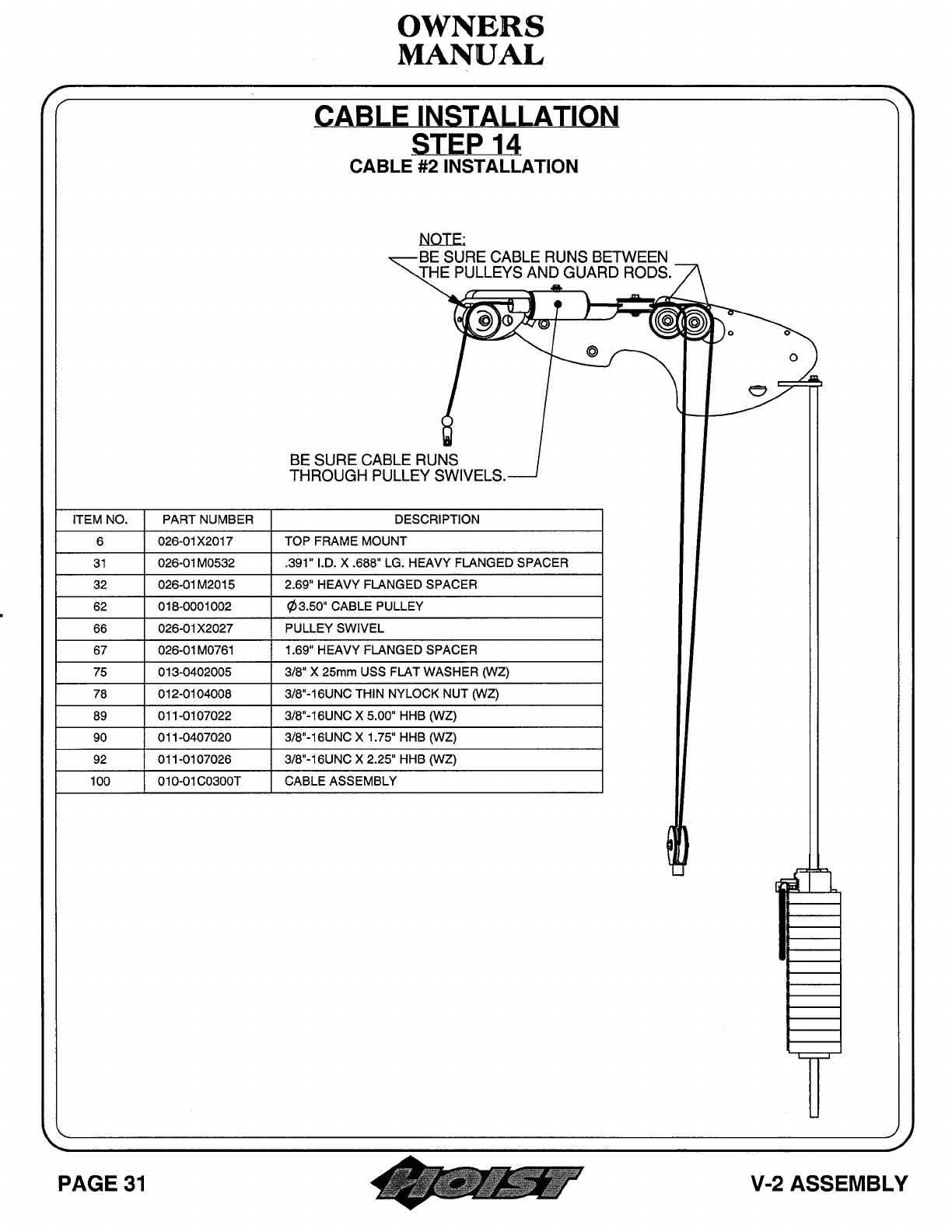 OWNERS
MANUAL

CABLE INSTALLATION
STEP 14
CABLE #2 INSTALLATION

NOTE:
BE SURE CABLE RUNS BETWEEN THE PULLEYS AND GUARD RODS.

BE SURE CABLE RUNS THROUGH PULLEY SWIVELS.

| ITEM NO. | PART NUMBER | DESCRIPTION |
|---|---|---|
| 6 | 026-01X2017 | TOP FRAME MOUNT |
| 31 | 026-01M0532 | .391" I.D. X .688" LG. HEAVY FLANGED SPACER |
| 32 | 026-01M2015 | 2.69" HEAVY FLANGED SPACER |
| 62 | 018-0001002 | $\phi$3.50" CABLE PULLEY |
| 66 | 026-01X2027 | PULLEY SWIVEL |
| 67 | 026-01M0761 | 1.69" HEAVY FLANGED SPACER |
| 75 | 013-0402005 | 3/8" X 25mm USS FLAT WASHER (WZ) |
| 78 | 012-0104008 | 3/8"-16UNC THIN NYLOCK NUT (WZ) |
| 89 | 011-0107022 | 3/8"-16UNC X 5.00" HHB (WZ) |
| 90 | 011-0407020 | 3/8"-16UNC X 1.75" HHB (WZ) |
| 92 | 011-0107026 | 3/8"-16UNC X 2.25" HHB (WZ) |
| 100 | 010-01C0300T | CABLE ASSEMBLY |

PAGE 31
HOIST
V-2 ASSEMBLY